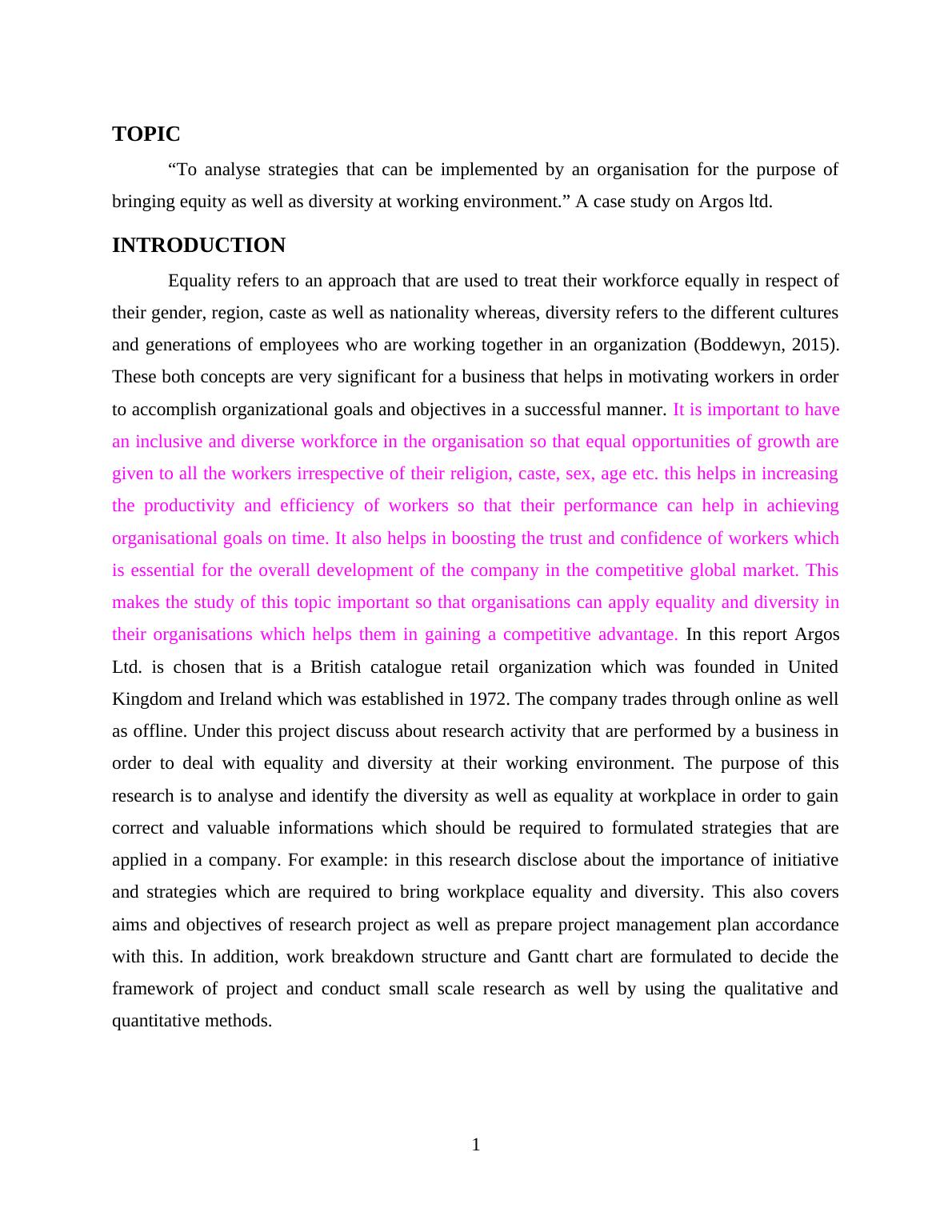 TOPIC

“To analyse strategies that can be implemented by an organisation for the purpose of bringing equity as well as diversity at working environment.” A case study on Argos ltd.

INTRODUCTION

Equality refers to an approach that are used to treat their workforce equally in respect of their gender, region, caste as well as nationality whereas, diversity refers to the different cultures and generations of employees who are working together in an organization (Boddewyn, 2015). These both concepts are very significant for a business that helps in motivating workers in order to accomplish organizational goals and objectives in a successful manner. It is important to have an inclusive and diverse workforce in the organisation so that equal opportunities of growth are given to all the workers irrespective of their religion, caste, sex, age etc. this helps in increasing the productivity and efficiency of workers so that their performance can help in achieving organisational goals on time. It also helps in boosting the trust and confidence of workers which is essential for the overall development of the company in the competitive global market. This makes the study of this topic important so that organisations can apply equality and diversity in their organisations which helps them in gaining a competitive advantage. In this report Argos Ltd. is chosen that is a British catalogue retail organization which was founded in United Kingdom and Ireland which was established in 1972. The company trades through online as well as offline. Under this project discuss about research activity that are performed by a business in order to deal with equality and diversity at their working environment. The purpose of this research is to analyse and identify the diversity as well as equality at workplace in order to gain correct and valuable informations which should be required to formulated strategies that are applied in a company. For example: in this research disclose about the importance of initiative and strategies which are required to bring workplace equality and diversity. This also covers aims and objectives of research project as well as prepare project management plan accordance with this. In addition, work breakdown structure and Gantt chart are formulated to decide the framework of project and conduct small scale research as well by using the qualitative and quantitative methods.

1